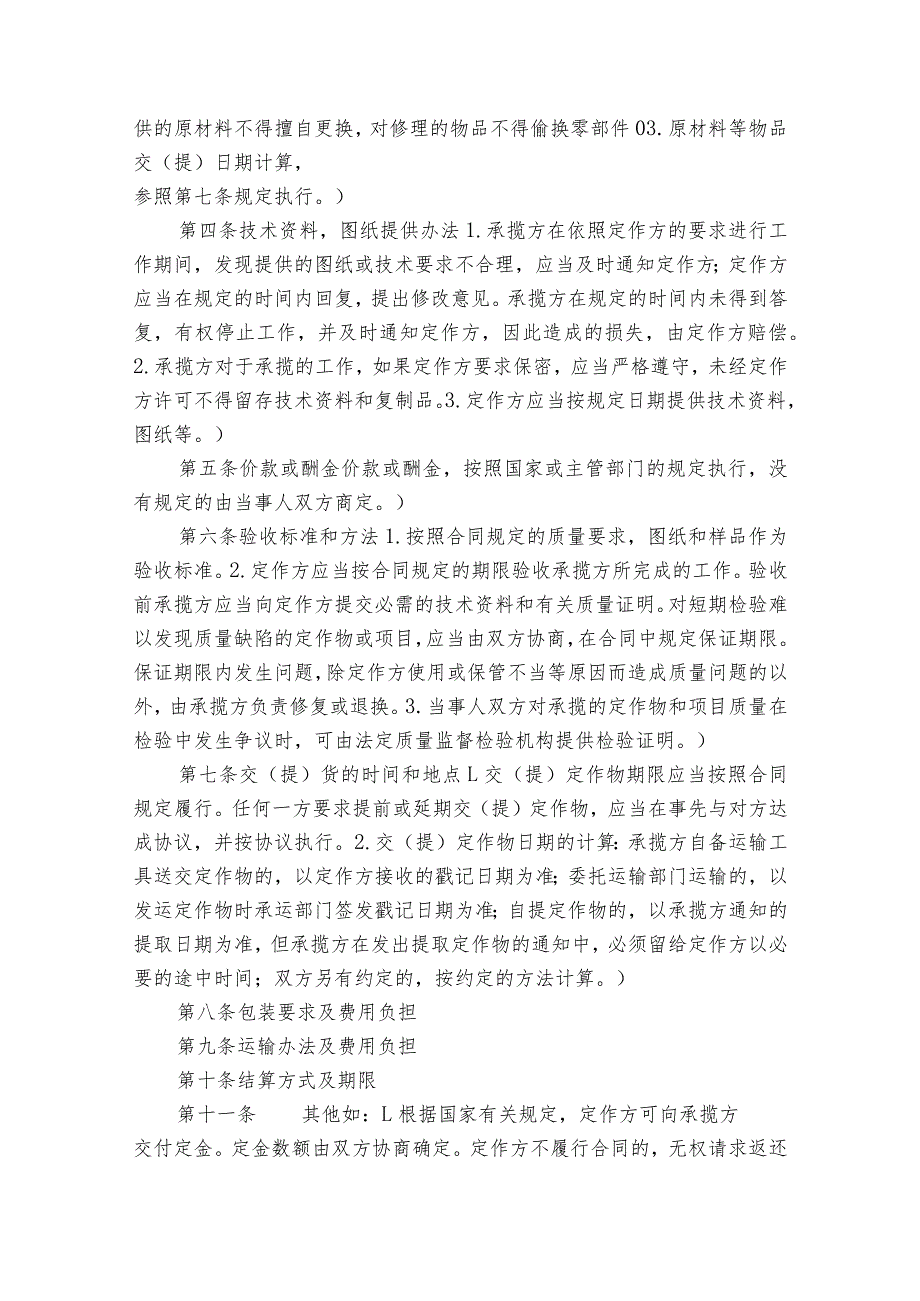 供的原材料不得擅自更换，对修理的物品不得偷换零部件03.原材料等物品交（提）日期计算，
参照第七条规定执行。）

第四条技术资料，图纸提供办法1.承揽方在依照定作方的要求进行工作期间，发现提供的图纸或技术要求不合理，应当及时通知定作方；定作方应当在规定的时间内回复，提出修改意见。承揽方在规定的时间内未得到答复，有权停止工作，并及时通知定作方，因此造成的损失，由定作方赔偿。2.承揽方对于承揽的工作，如果定作方要求保密，应当严格遵守，未经定作方许可不得留存技术资料和复制品。3.定作方应当按规定日期提供技术资料，图纸等。）

第五条价款或酬金价款或酬金，按照国家或主管部门的规定执行，没有规定的由当事人双方商定。）

第六条验收标准和方法1.按照合同规定的质量要求，图纸和样品作为验收标准。2.定作方应当按合同规定的期限验收承揽方所完成的工作。验收前承揽方应当向定作方提交必需的技术资料和有关质量证明。对短期检验难以发现质量缺陷的定作物或项目，应当由双方协商，在合同中规定保证期限。保证期限内发生问题，除定作方使用或保管不当等原因而造成质量问题的以外，由承揽方负责修复或退换。3.当事人双方对承揽的定作物和项目质量在检验中发生争议时，可由法定质量监督检验机构提供检验证明。）

第七条交（提）货的时间和地点L交（提）定作物期限应当按照合同规定履行。任何一方要求提前或延期交（提）定作物，应当在事先与对方达成协议，并按协议执行。2.交（提）定作物日期的计算：承揽方自备运输工具送交定作物的，以定作方接收的戳记日期为准；委托运输部门运输的，以发运定作物时承运部门签发戳记日期为准；自提定作物的，以承揽方通知的提取日期为准，但承揽方在发出提取定作物的通知中，必须留给定作方以必要的途中时间；双方另有约定的，按约定的方法计算。）

第八条包装要求及费用负担

第九条运输办法及费用负担

第十条结算方式及期限

第十一条　　其他如：L根据国家有关规定，定作方可向承揽方交付定金。定金数额由双方协商确定。定作方不履行合同的，无权请求返还